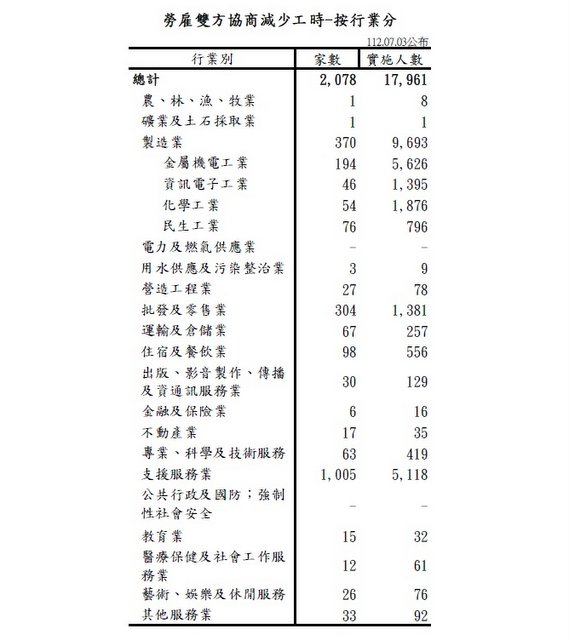 勞雇雙方協商減少工時-按行業分

112.07.03公布

| 行業別 | 家數 | 實施人數 |
|---|---|---|
| 總計 | 2,078 | 17,961 |
| 農、林、漁、牧業 | 1 | 8 |
| 礦業及土石採取業 | 1 | 1 |
| 製造業 | 370 | 9,693 |
| 金屬機電工業 | 194 | 5,626 |
| 資訊電子工業 | 46 | 1,395 |
| 化學工業 | 54 | 1,876 |
| 民生工業 | 76 | 796 |
| 電力及燃氣供應業 | - | - |
| 用水供應及污染整治業 | 3 | 9 |
| 營造工程業 | 27 | 78 |
| 批發及零售業 | 304 | 1,381 |
| 運輸及倉儲業 | 67 | 257 |
| 住宿及餐飲業 | 98 | 556 |
| 出版、影音製作、傳播及資通訊服務業 | 30 | 129 |
| 金融及保險業 | 6 | 16 |
| 不動產業 | 17 | 35 |
| 專業、科學及技術服務 | 63 | 419 |
| 支援服務業 | 1,005 | 5,118 |
| 公共行政及國防;強制性社會安全 | - | - |
| 教育業 | 15 | 32 |
| 醫療保健及社會工作服務業 | 12 | 61 |
| 藝術、娛樂及休閒服務 | 26 | 76 |
| 其他服務業 | 33 | 92 |